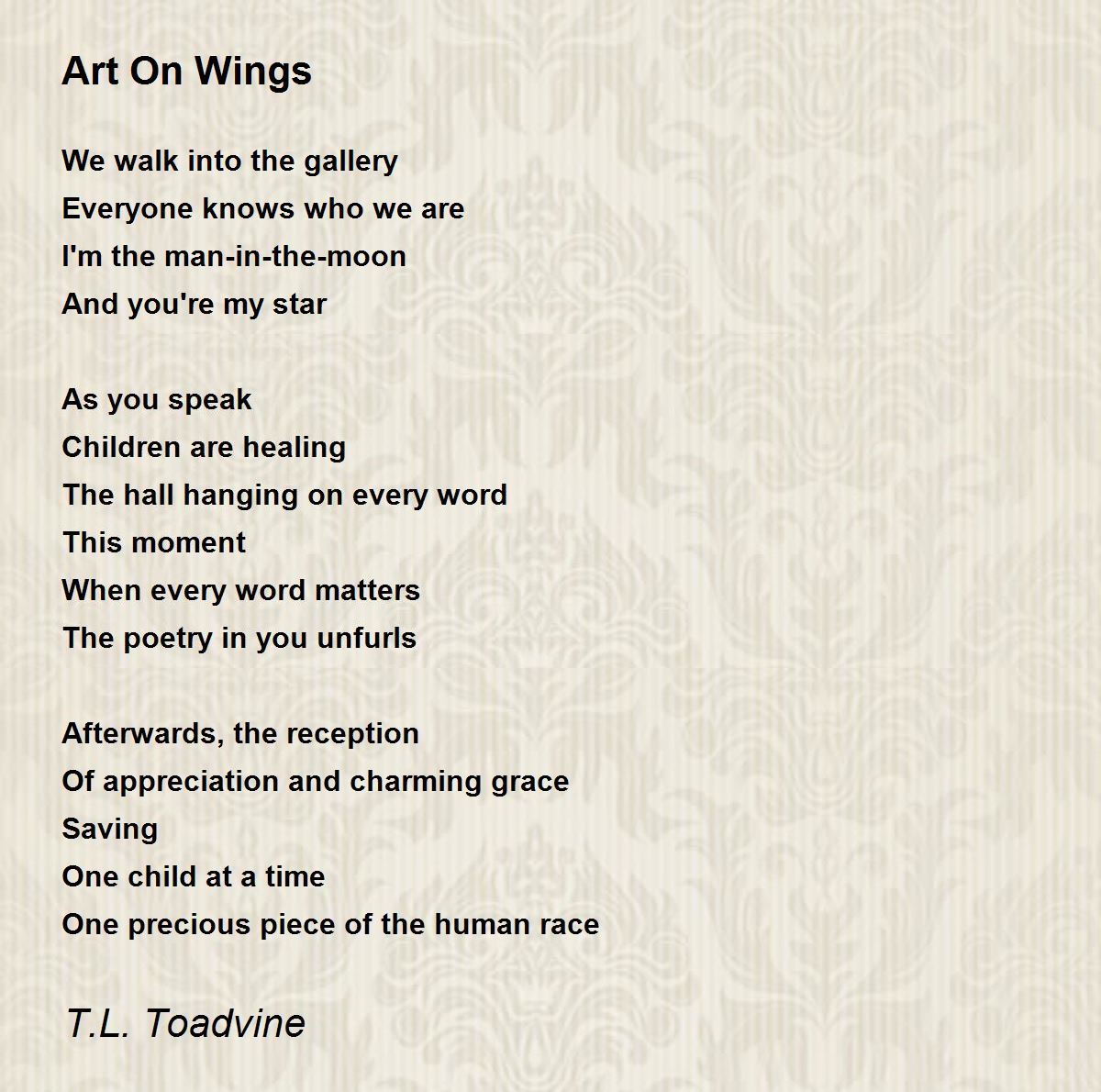 Art On Wings

We walk into the gallery
Everyone knows who we are
I'm the man-in-the-moon
And you're my star

As you speak
Children are healing
The hall hanging on every word
This moment
When every word matters
The poetry in you unfurls

Afterwards, the reception
Of appreciation and charming grace
Saving
One child at a time
One precious piece of the human race

T.L. Toadvine